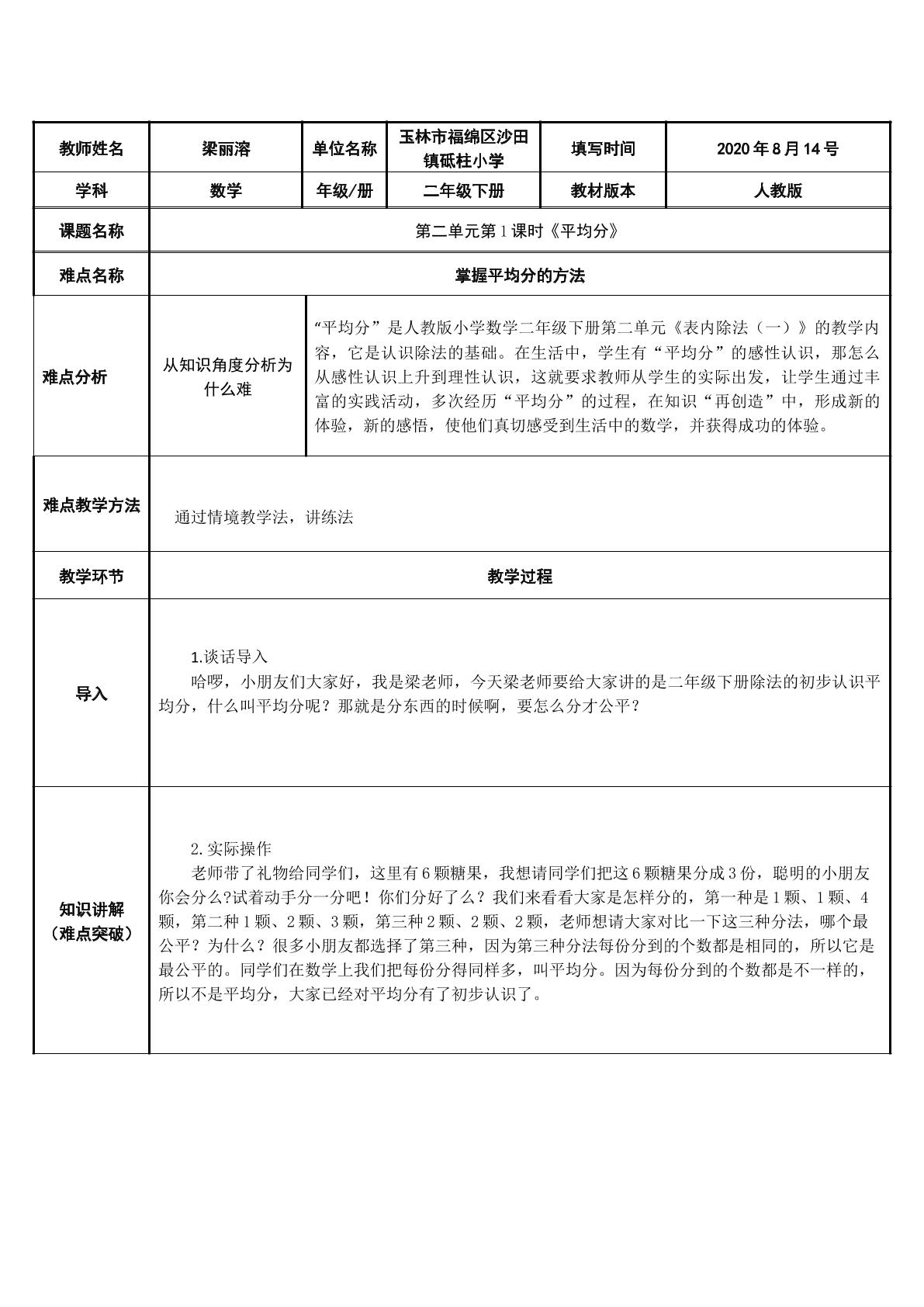 | 教师姓名 | 梁丽溶 | 单位名称 | 玉林市福绵区沙田镇砥柱小学 | 填写时间 | 2020年8月14号 |
|---|---|---|---|---|---|
| 学科 | 数学 | 年级/册 | 二年级下册 | 教材版本 | 人教版 |
| 课题名称 | 第二单元第1课时《平均分》 | | | | |
| 难点名称 | 掌握平均分的方法 | | | | |
| 难点分析 | 从知识角度分析为什么难 | “平均分”是人教版小学数学二年级下册第二单元《表内除法（一）》的教学内容，它是认识除法的基础。在生活中，学生有“平均分”的感性认识，那怎么从感性认识上升到理性认识，这就要求教师从学生的实际出发，让学生通过丰富的实践活动，多次经历“平均分”的过程，在知识“再创造”中，形成新的体验，新的感悟，使他们真切感受到生活中的数学，并获得成功的体验。 | | | |
| 难点教学方法 | 通过情境教学法，讲练法 | | | | |
| 教学环节 | 教学过程 | | | | |
| 导入 | 1.谈话导入 哈啰，小朋友们大家好，我是梁老师，今天梁老师要给大家讲的是二年级下册除法的初步认识平均分，什么叫平均分呢？那就是分东西的时候啊，要怎么分才公平？ | | | | |
| 知识讲解（难点突破） | 2.实际操作 老师带了礼物给同学们，这里有6颗糖果，我想请同学们把这6颗糖果分成3份，聪明的小朋友你会分么?试着动手分一分吧！你们分好了么？我们来看看大家是怎样分的，第一种是1颗、1颗、4颗，第二种1颗、2颗、3颗，第三种2颗、2颗、2颗，老师想请大家对比一下这三种分法，哪个最公平？为什么？很多小朋友都选择了第三种，因为第三种分法每份分到的个数都是相同的，所以它是最公平的。同学们在数学上我们把每份分得同样多，叫平均分。因为每份分到的个数都是不一样的，所以不是平均分，大家已经对平均分有了初步认识了。 | | | | |